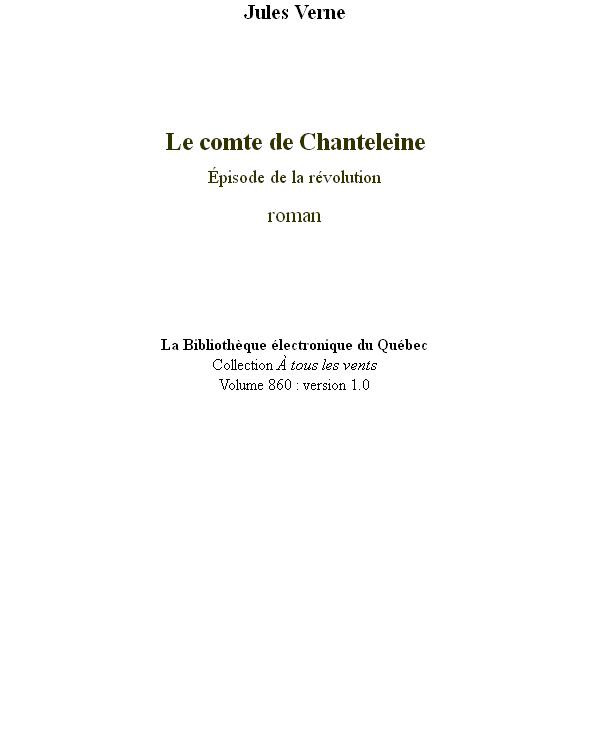 Jules Verne

Le comte de Chanteleine

Épisode de la révolution

roman

La Bibliothèque électronique du Québec
Collection À tous les vents
Volume 860 : version 1.0